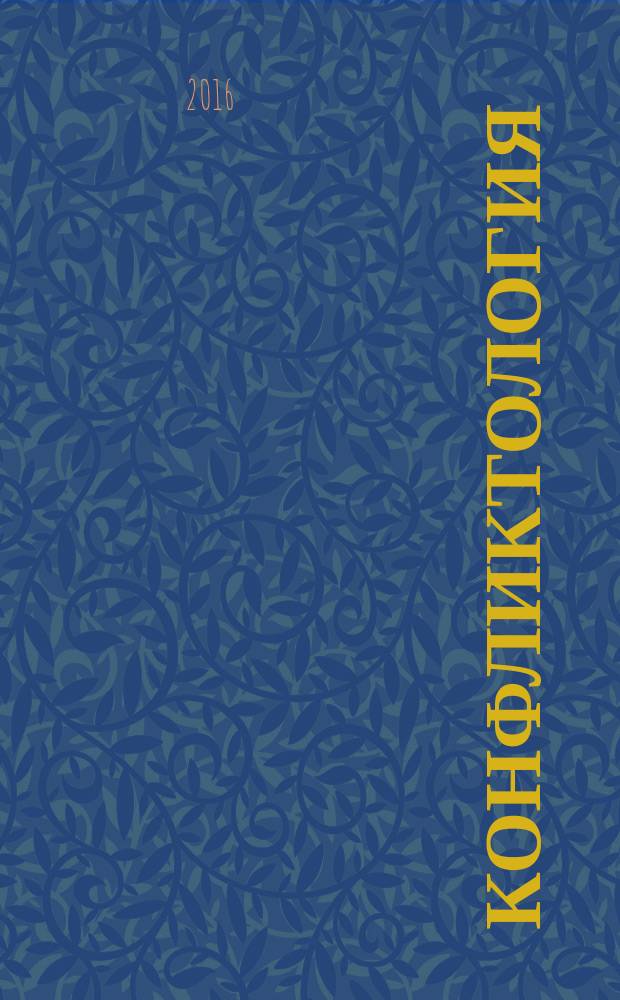 2016

КОНФЛИКТОЛОГИЯ